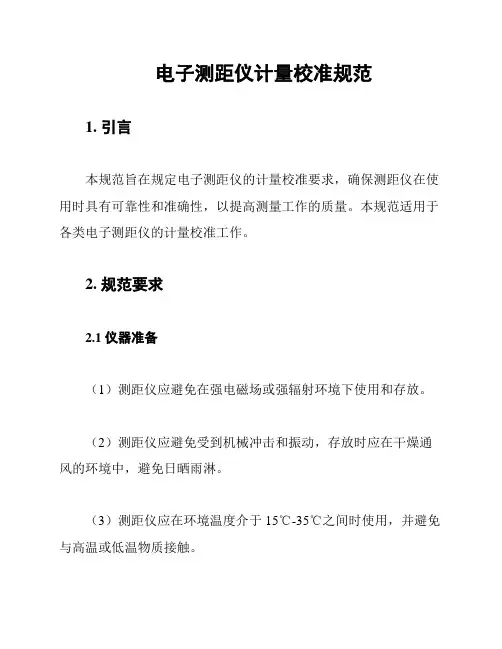 电子测距仪计量校准规范

1. 引言

本规范旨在规定电子测距仪的计量校准要求，确保测距仪在使用时具有可靠性和准确性，以提高测量工作的质量。本规范适用于各类电子测距仪的计量校准工作。

2. 规范要求

2.1 仪器准备

（1）测距仪应避免在强电磁场或强辐射环境下使用和存放。

（2）测距仪应避免受到机械冲击和振动，存放时应在干燥通风的环境中，避免日晒雨淋。

（3）测距仪应在环境温度介于 15℃-35℃之间时使用，并避免与高温或低温物质接触。